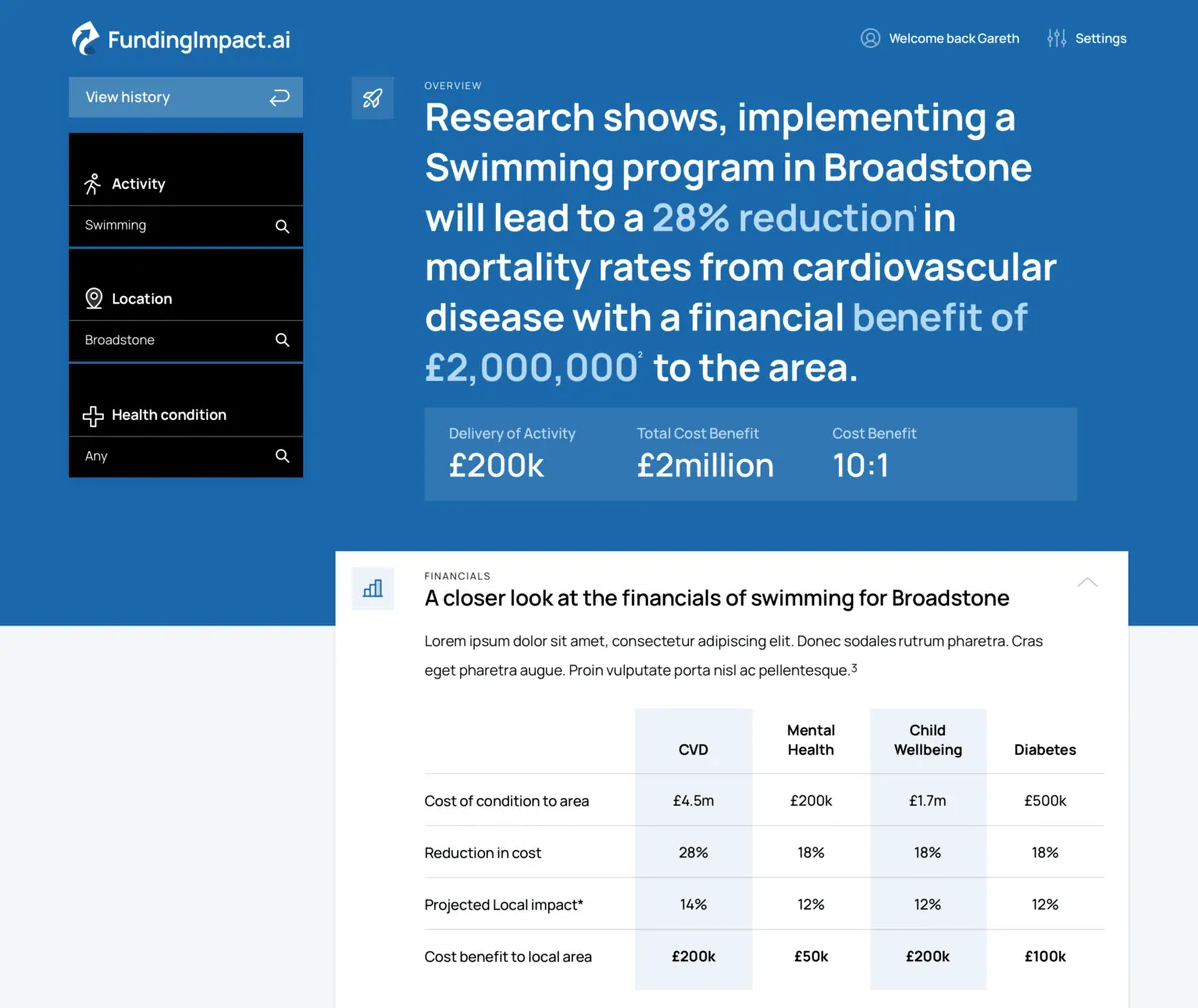 FundingImpact.ai

Welcome back Gareth

Settings

View history

Activity

Swimming

Location

Broadstone

Health condition

Any

OVERVIEW

Research shows, implementing a Swimming program in Broadstone will lead to a 28% reduction$^1$ in mortality rates from cardiovascular disease with a financial benefit of £2,000,000$^2$ to the area.

Delivery of Activity
£200k

Total Cost Benefit
£2million

Cost Benefit
10:1

FINANCIALS

A closer look at the financials of swimming for Broadstone

Lorem ipsum dolor sit amet, consectetur adipiscing elit. Donec sodales rutrum pharetra. Cras eget pharetra augue. Proin vulputate porta nisl ac pellentesque.$^3$

| | CVD | Mental Health | Child Wellbeing | Diabetes |
|---|---|---|---|---|
| Cost of condition to area | £4.5m | £200k | £1.7m | £500k |
| Reduction in cost | 28% | 18% | 18% | 18% |
| Projected Local impact* | 14% | 12% | 12% | 12% |
| Cost benefit to local area | £200k | £50k | £200k | £100k |